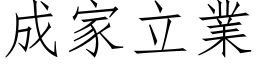 成家立業